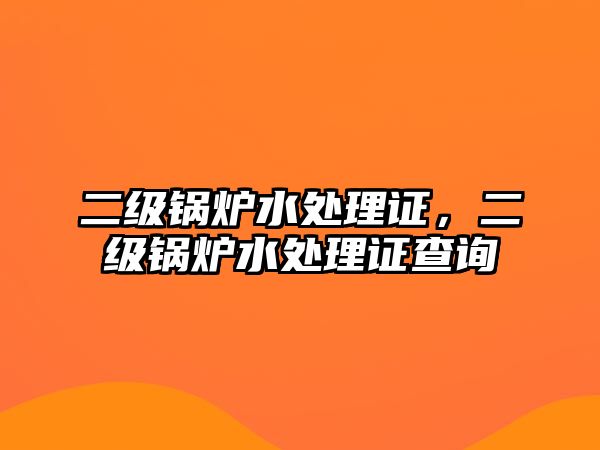 二级锅炉水处理证，二级锅炉水处理证查询